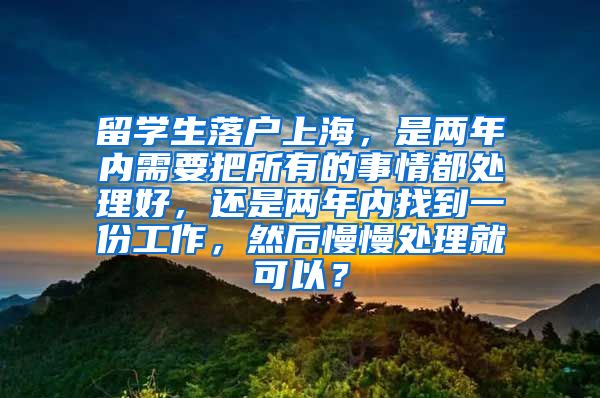 留学生落户上海，是两年内需要把所有的事情都处理好，还是两年内找到一份工作，然后慢慢处理就可以？